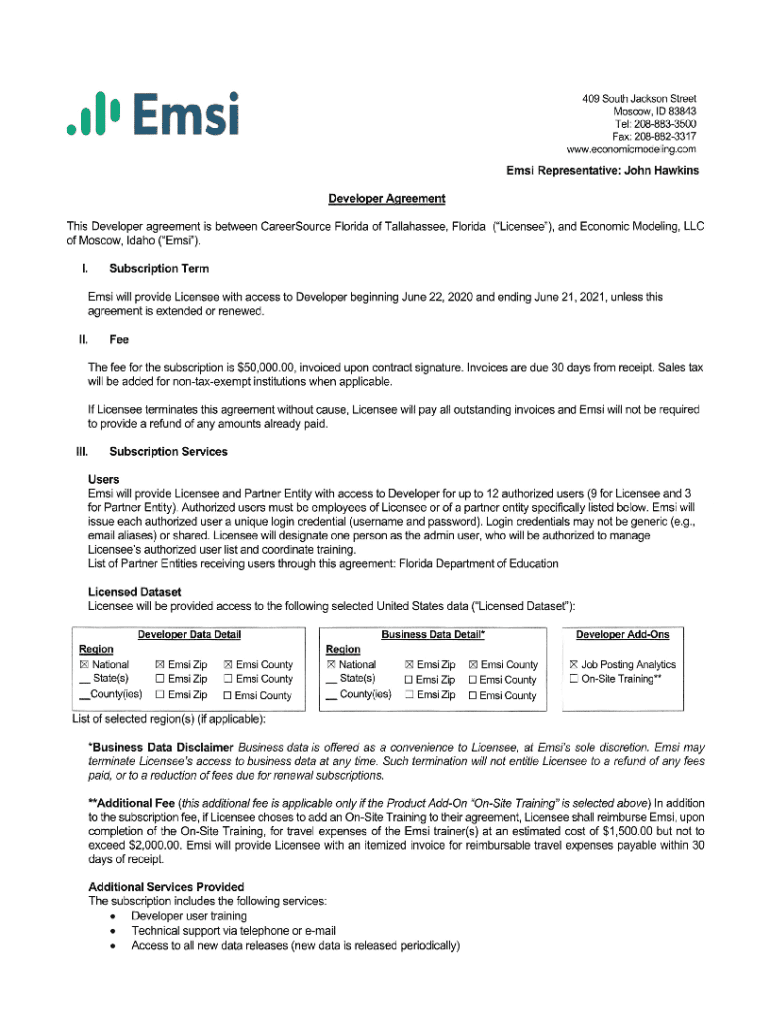 Emsi

409 South Jackson Street
Moscow, ID 83843
Tel: 208-883-3500
Fax: 208-882-3317
www.economicmodeling.com

Emsi Representative: John Hawkins

Developer Agreement

This Developer agreement is between CareerSource Florida of Tallahassee, Florida ("Licensee"), and Economic Modeling, LLC of Moscow, Idaho ("Emsi").

I. Subscription Term

Emsi will provide Licensee with access to Developer beginning June 22, 2020 and ending June 21, 2021, unless this agreement is extended or renewed.

II. Fee

The fee for the subscription is $50,000.00, invoiced upon contract signature. Invoices are due 30 days from receipt. Sales tax will be added for non-tax-exempt institutions when applicable.

If Licensee terminates this agreement without cause, Licensee will pay all outstanding invoices and Emsi will not be required to provide a refund of any amounts already paid.

III. Subscription Services

Users
Emsi will provide Licensee and Partner Entity with access to Developer for up to 12 authorized users (9 for Licensee and 3 for Partner Entity). Authorized users must be employees of Licensee or of a partner entity specifically listed below. Emsi will issue each authorized user a unique login credential (username and password). Login credentials may not be generic (e.g., email aliases) or shared. Licensee will designate one person as the admin user, who will be authorized to manage Licensee's authorized user list and coordinate training.
List of Partner Entities receiving users through this agreement: Florida Department of Education

Licensed Dataset
Licensee will be provided access to the following selected United States data ("Licensed Dataset"):

Developer Data Detail
Region
☒ National ☒ Emsi Zip ☒ Emsi County
__ State(s) ☐ Emsi Zip ☐ Emsi County
__County(ies) ☐ Emsi Zip ☐ Emsi County

Business Data Detail*
Region
☒ National ☒ Emsi Zip ☒ Emsi County
__ State(s) ☐ Emsi Zip ☐ Emsi County
__ County(ies) ☐ Emsi Zip ☐ Emsi County

Developer Add-Ons
☒ Job Posting Analytics
☐ On-Site Training**

List of selected region(s) (if applicable):

*Business Data Disclaimer Business data is offered as a convenience to Licensee, at Emsi's sole discretion. Emsi may terminate Licensee's access to business data at any time. Such termination will not entitle Licensee to a refund of any fees paid, or to a reduction of fees due for renewal subscriptions.

**Additional Fee (this additional fee is applicable only if the Product Add-On "On-Site Training" is selected above) In addition to the subscription fee, if Licensee choses to add an On-Site Training to their agreement, Licensee shall reimburse Emsi, upon completion of the On-Site Training, for travel expenses of the Emsi trainer(s) at an estimated cost of $1,500.00 but not to exceed $2,000.00. Emsi will provide Licensee with an itemized invoice for reimbursable travel expenses payable within 30 days of receipt.

Additional Services Provided
The subscription includes the following services:
• Developer user training
• Technical support via telephone or e-mail
• Access to all new data releases (new data is released periodically)